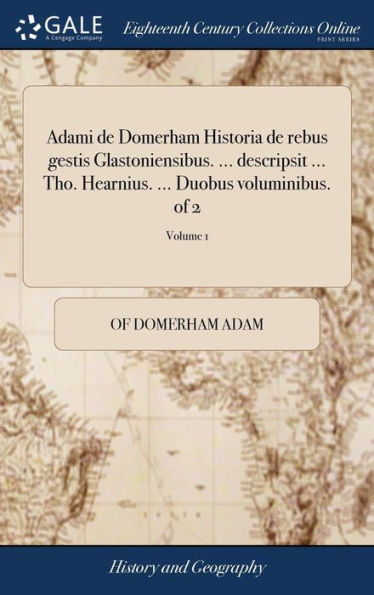 GALE
A Cengage Company
Eighteenth Century Collections Online
PRINT SERIES

Adami de Domerham Historia de rebus gestis Glastoniensibus. ... descripsit ... Tho. Hearnius. ... Duobus voluminibus. of 2

Volume 1

OF DOMERHAM ADAM

History and Geography